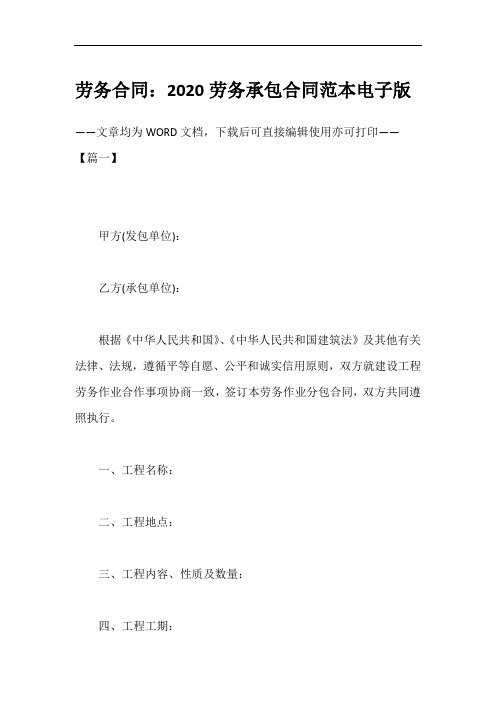 劳务合同：2020 劳务承包合同范本电子版

——文章均为 WORD 文档，下载后可直接编辑使用亦可打印——

【篇一】

甲方(发包单位)：

乙方(承包单位)：

根据《中华人民共和国》、《中华人民共和国建筑法》及其他有关法律、法规，遵循平等自愿、公平和诚实信用原则，双方就建设工程劳务作业合作事项协商一致，签订本劳务作业分包合同，双方共同遵照执行。

一、工程名称：

二、工程地点：

三、工程内容、性质及数量：

四、工程工期：